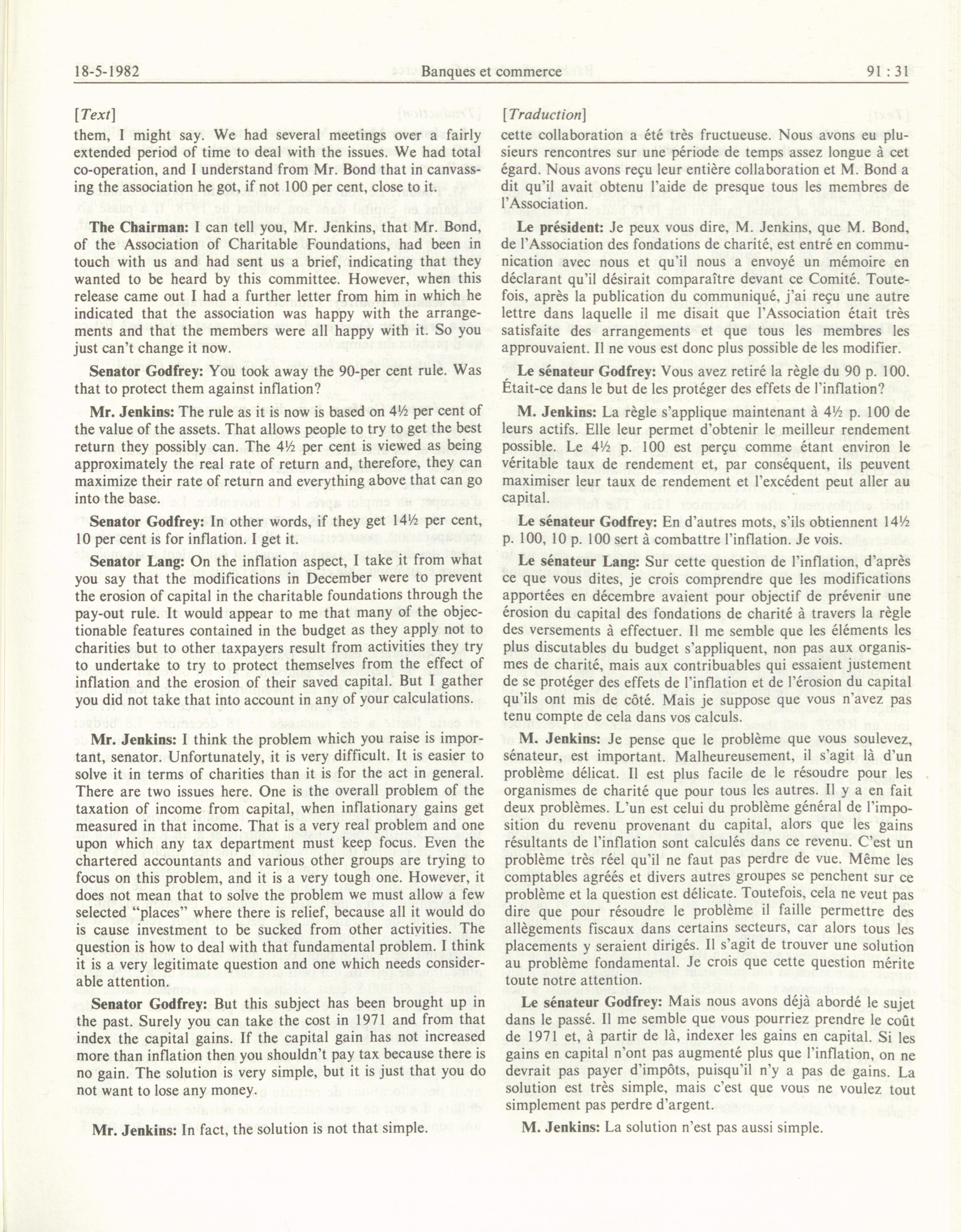 18-5-1982 Banques et commerce 91 : 31

[Text]

them, I might say. We had several meetings over a fairly extended period of time to deal with the issues. We had total co-operation, and I understand from Mr. Bond that in canvassing the association he got, if not 100 per cent, close to it.

The Chairman: I can tell you, Mr. Jenkins, that Mr. Bond, of the Association of Charitable Foundations, had been in touch with us and had sent us a brief, indicating that they wanted to be heard by this committee. However, when this release came out I had a further letter from him in which he indicated that the association was happy with the arrangements and that the members were all happy with it. So you just can't change it now.

Senator Godfrey: You took away the 90-per cent rule. Was that to protect them against inflation?

Mr. Jenkins: The rule as it is now is based on 4½ per cent of the value of the assets. That allows people to try to get the best return they possibly can. The 4½ per cent is viewed as being approximately the real rate of return and, therefore, they can maximize their rate of return and everything above that can go into the base.

Senator Godfrey: In other words, if they get 14½ per cent, 10 per cent is for inflation. I get it.

Senator Lang: On the inflation aspect, I take it from what you say that the modifications in December were to prevent the erosion of capital in the charitable foundations through the pay-out rule. It would appear to me that many of the objectionable features contained in the budget as they apply not to charities but to other taxpayers result from activities they try to undertake to try to protect themselves from the effect of inflation and the erosion of their saved capital. But I gather you did not take that into account in any of your calculations.

Mr. Jenkins: I think the problem which you raise is important, senator. Unfortunately, it is very difficult. It is easier to solve it in terms of charities than it is for the act in general. There are two issues here. One is the overall problem of the taxation of income from capital, when inflationary gains get measured in that income. That is a very real problem and one upon which any tax department must keep focus. Even the chartered accountants and various other groups are trying to focus on this problem, and it is a very tough one. However, it does not mean that to solve the problem we must allow a few selected "places" where there is relief, because all it would do is cause investment to be sucked from other activities. The question is how to deal with that fundamental problem. I think it is a very legitimate question and one which needs considerable attention.

Senator Godfrey: But this subject has been brought up in the past. Surely you can take the cost in 1971 and from that index the capital gains. If the capital gain has not increased more than inflation then you shouldn't pay tax because there is no gain. The solution is very simple, but it is just that you do not want to lose any money.

Mr. Jenkins: In fact, the solution is not that simple.

[Traduction]

cette collaboration a été très fructueuse. Nous avons eu plusieurs rencontres sur une période de temps assez longue à cet égard. Nous avons reçu leur entière collaboration et M. Bond a dit qu'il avait obtenu l'aide de presque tous les membres de l'Association.

Le président: Je peux vous dire, M. Jenkins, que M. Bond, de l'Association des fondations de charité, est entré en communication avec nous et qu'il nous a envoyé un mémoire en déclarant qu'il désirait comparaître devant ce Comité. Toutefois, après la publication du communiqué, j'ai reçu une autre lettre dans laquelle il me disait que l'Association était très satisfaite des arrangements et que tous les membres les approuvaient. Il ne vous est donc plus possible de les modifier.

Le sénateur Godfrey: Vous avez retiré la règle du 90 p. 100. Était-ce dans le but de les protéger des effets de l'inflation?

M. Jenkins: La règle s'applique maintenant à 4½ p. 100 de leurs actifs. Elle leur permet d'obtenir le meilleur rendement possible. Le 4½ p. 100 est perçu comme étant environ le véritable taux de rendement et, par conséquent, ils peuvent maximiser leur taux de rendement et l'excédent peut aller au capital.

Le sénateur Godfrey: En d'autres mots, s'ils obtiennent 14½ p. 100, 10 p. 100 sert à combattre l'inflation. Je vois.

Le sénateur Lang: Sur cette question de l'inflation, d'après ce que vous dites, je crois comprendre que les modifications apportées en décembre avaient pour objectif de prévenir une érosion du capital des fondations de charité à travers la règle des versements à effectuer. Il me semble que les éléments les plus discutables du budget s'appliquent, non pas aux organismes de charité, mais aux contribuables qui essaient justement de se protéger des effets de l'inflation et de l'érosion du capital qu'ils ont mis de côté. Mais je suppose que vous n'avez pas tenu compte de cela dans vos calculs.

M. Jenkins: Je pense que le problème que vous soulevez, sénateur, est important. Malheureusement, il s'agit là d'un problème délicat. Il est plus facile de le résoudre pour les organismes de charité que pour tous les autres. Il y a en fait deux problèmes. L'un est celui du problème général de l'imposition du revenu provenant du capital, alors que les gains résultants de l'inflation sont calculés dans ce revenu. C'est un problème très réel qu'il ne faut pas perdre de vue. Même les comptables agréés et divers autres groupes se penchent sur ce problème et la question est délicate. Toutefois, cela ne veut pas dire que pour résoudre le problème il faille permettre des allègements fiscaux dans certains secteurs, car alors tous les placements y seraient dirigés. Il s'agit de trouver une solution au problème fondamental. Je crois que cette question mérite toute notre attention.

Le sénateur Godfrey: Mais nous avons déjà abordé le sujet dans le passé. Il me semble que vous pourriez prendre le coût de 1971 et, à partir de là, indexer les gains en capital. Si les gains en capital n'ont pas augmenté plus que l'inflation, on ne devrait pas payer d'impôts, puisqu'il n'y a pas de gains. La solution est très simple, mais c'est que vous ne voulez tout simplement pas perdre d'argent.

M. Jenkins: La solution n'est pas aussi simple.